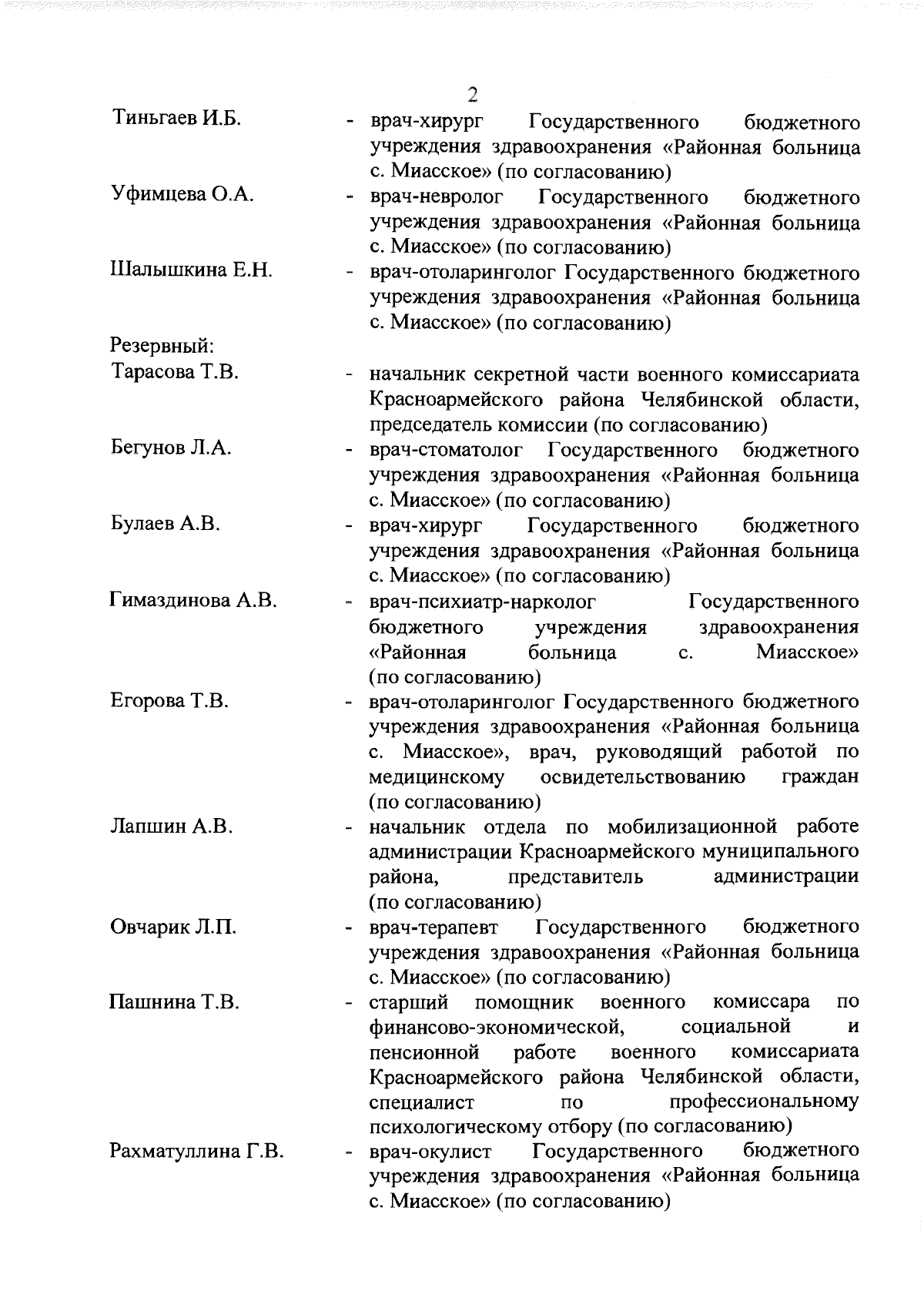 2

Тиньгаев И.Б. - врач-хирург Государственного бюджетного учреждения здравоохранения «Районная больница с. Миасское» (по согласованию)

Уфимцева О.А. - врач-невролог Государственного бюджетного учреждения здравоохранения «Районная больница с. Миасское» (по согласованию)

Шалышкина Е.Н. - врач-отоларинголог Государственного бюджетного учреждения здравоохранения «Районная больница с. Миасское» (по согласованию)

Резервный:

Тарасова Т.В. - начальник секретной части военного комиссариата Красноармейского района Челябинской области, председатель комиссии (по согласованию)

Бегунов Л.А. - врач-стоматолог Государственного бюджетного учреждения здравоохранения «Районная больница с. Миасское» (по согласованию)

Булаев А.В. - врач-хирург Государственного бюджетного учреждения здравоохранения «Районная больница с. Миасское» (по согласованию)

Гимаздинова А.В. - врач-психиатр-нарколог Государственного бюджетного учреждения здравоохранения «Районная больница с. Миасское» (по согласованию)

Егорова Т.В. - врач-отоларинголог Государственного бюджетного учреждения здравоохранения «Районная больница с. Миасское», врач, руководящий работой по медицинскому освидетельствованию граждан (по согласованию)

Лапшин А.В. - начальник отдела по мобилизационной работе администрации Красноармейского муниципального района, представитель администрации (по согласованию)

Овчарик Л.П. - врач-терапевт Государственного бюджетного учреждения здравоохранения «Районная больница с. Миасское» (по согласованию)

Пашнина Т.В. - старший помощник военного комиссара по финансово-экономической, социальной и пенсионной работе военного комиссариата Красноармейского района Челябинской области, специалист по профессиональному психологическому отбору (по согласованию)

Рахматуллина Г.В. - врач-окулист Государственного бюджетного учреждения здравоохранения «Районная больница с. Миасское» (по согласованию)